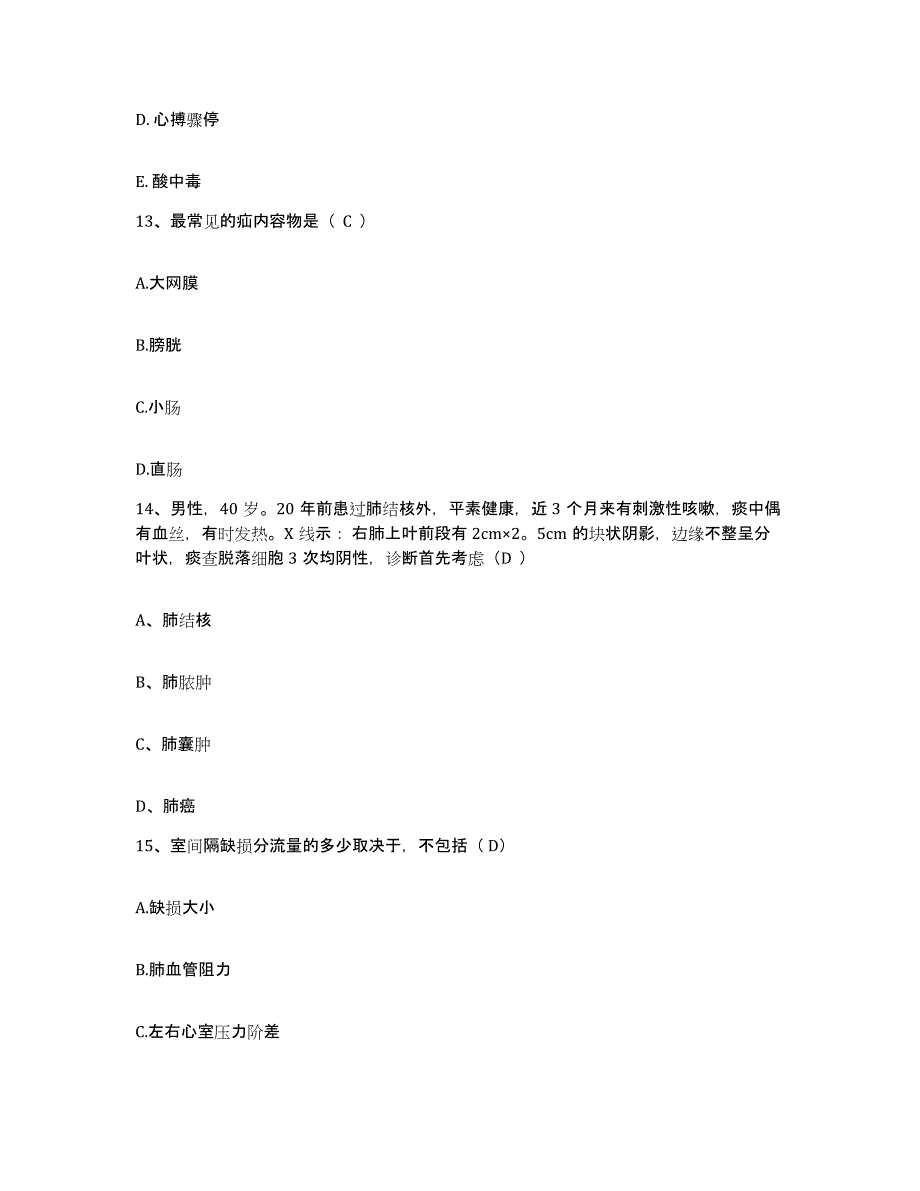 D. 心搏骤停

E. 酸中毒

13、最常见的疝内容物是（ C ）

A.大网膜

B.膀胱

C.小肠

D.直肠

14、男性，40 岁。20 年前患过肺结核外，平素健康，近 3 个月来有刺激性咳嗽，痰中偶有血丝，有时发热。X 线示：右肺上叶前段有 2cm×2。5cm 的块状阴影，边缘不整呈分叶状，痰查脱落细胞 3 次均阴性，诊断首先考虑（D ）

A、肺结核

B、肺脓肿

C、肺囊肿

D、肺癌

15、室间隔缺损分流量的多少取决于，不包括（ D）

A.缺损大小

B.肺血管阻力

C.左右心室压力阶差